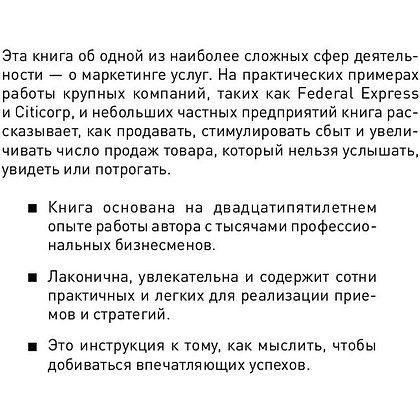 Эта книга об одной из наиболее сложных сфер деятельности — о маркетинге услуг. На практических примерах работы крупных компаний, таких как Federal Express и Citicorp, и небольших частных предприятий книга рассказывает, как продавать, стимулировать сбыт и увеличивать число продаж товара, который нельзя услышать, увидеть или потрогать.

■ Книга основана на двадцатипятилетнем опыте работы автора с тысячами профессиональных бизнесменов.

■ Лаконична, увлекательна и содержит сотни практичных и легких для реализации приемов и стратегий.

■ Это инструкция к тому, как мыслить, чтобы добиваться впечатляющих успехов.